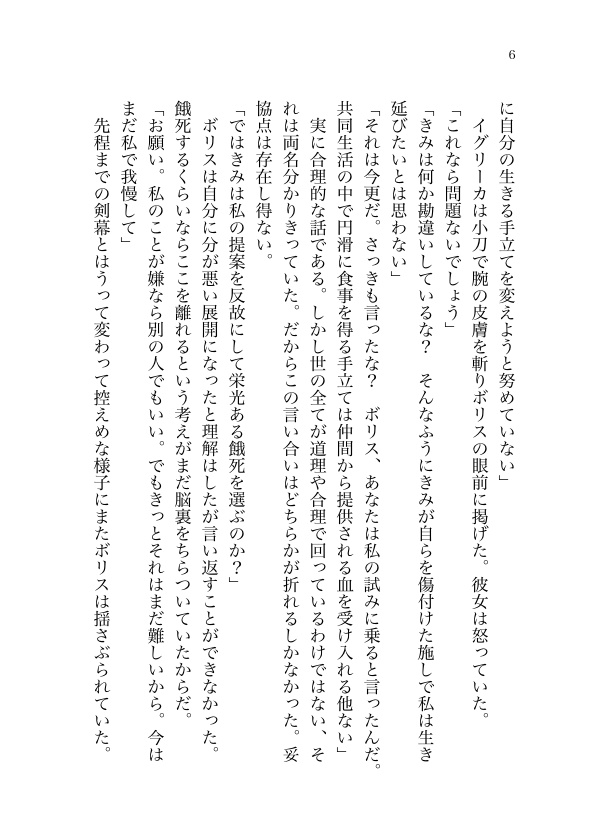 6

に自分の生きる手立てを変えようと努めていない」
イグリーカは小刀で腕の皮膚を斬りボリスの眼前に掲げた。彼女は怒っていた。
「これなら問題ないでしょう」
「きみは何か勘違いしているな？　そんなふうにきみが自らを傷付けた施しで私は生き延びたいとは思わない」
「それは今更だ。さっきも言ったな？　ボリス、あなたは私の試みに乗ると言ったんだ。共同生活の中で円滑に食事を得る手立ては仲間から提供される血を受け入れる他ない」
実に合理的な話である。しかし世の全てが道理や合理で回っているわけではない、それは両名分かりきっていた。だからこの言い合いはどちらかが折れるしかなかった。妥協点は存在し得ない。
「ではきみは私の提案を反故にして栄光ある餓死を選ぶのか？」
ボリスは自分に分が悪い展開になったと理解はしたが言い返すことができなかった。餓死するくらいならここを離れるという考えがまだ脳裏をちらついていたからだ。
「お願い。私のことが嫌なら別の人でもいい。でもきっとそれはまだ難しいから。今はまだ私で我慢して」
先程までの剣幕とはうって変わって控えめな様子にまたボリスは揺さぶられていた。